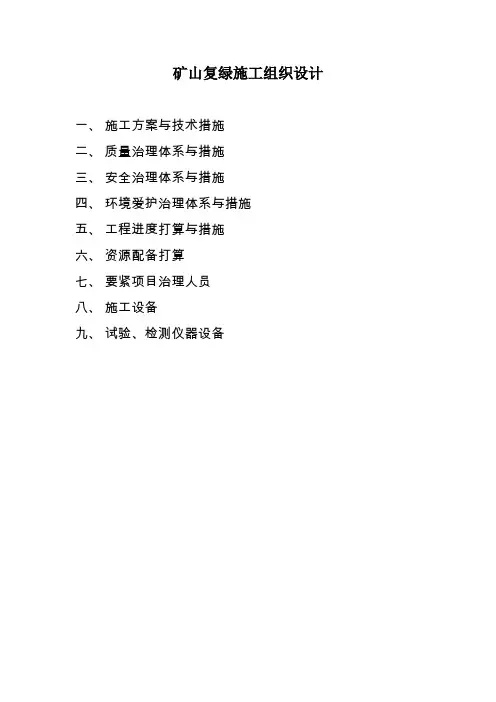 矿山复绿施工组织设计

一、施工方案与技术措施

二、质量治理体系与措施

三、安全治理体系与措施

四、环境爱护治理体系与措施

五、工程进度打算与措施

六、资源配备打算

七、要紧项目治理人员

八、施工设备

九、试验、检测仪器设备